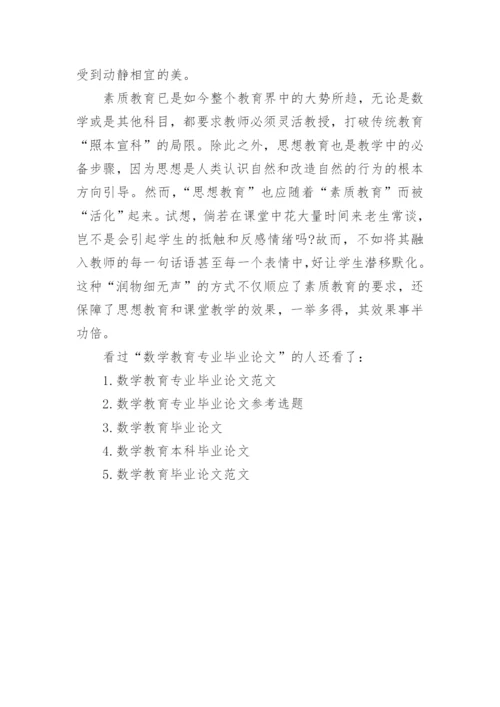 受到动静相宜的美。

素质教育已是如今整个教育界中的大势所趋，无论是数学或是其他科目，都要求教师必须灵活教授，打破传统教育“照本宣科”的局限。除此之外，思想教育也是教学中的必备步骤，因为思想是人类认识自然和改造自然的行为的根本方向引导。然而，“思想教育”也应随着“素质教育”而被“活化”起来。试想，倘若在课堂中花大量时间来老生常谈，岂不是会引起学生的抵触和反感情绪吗?故而，不如将其融入教师的每一句话语甚至每一个表情中，好让学生潜移默化。这种“润物细无声”的方式不仅顺应了素质教育的要求，还保障了思想教育和课堂教学的效果，一举多得，其效果事半功倍。

看过“数学教育专业毕业论文”的人还看了：

1. 数学教育专业毕业论文范文

2. 数学教育专业毕业论文参考选题

3. 数学教育毕业论文

4. 数学教育本科毕业论文

5. 数学教育毕业论文范文